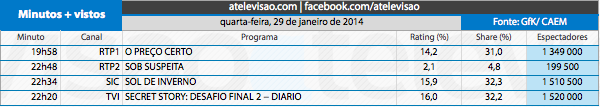 Minutos + vistos

atelevisao.com | facebook.com/atelevisao

quarta-feira, 29 de janeiro de 2014

Fonte: GfK/ CAEM

| Minuto | Canal | Programa | Rating (%) | Share (%) | Espectadores |
|---|---|---|---|---|---|
| 19h58 | RTP1 | O PREÇO CERTO | 14,2 | 31,0 | 1 349 000 |
| 22h48 | RTP2 | SOB SUSPEITA | 2,1 | 4,8 | 199 500 |
| 22h34 | SIC | SOL DE INVERNO | 15,9 | 32,3 | 1 510 500 |
| 22h20 | TVI | SECRET STORY: DESAFIO FINAL 2 – DIARIO | 16,0 | 32,2 | 1 520 000 |